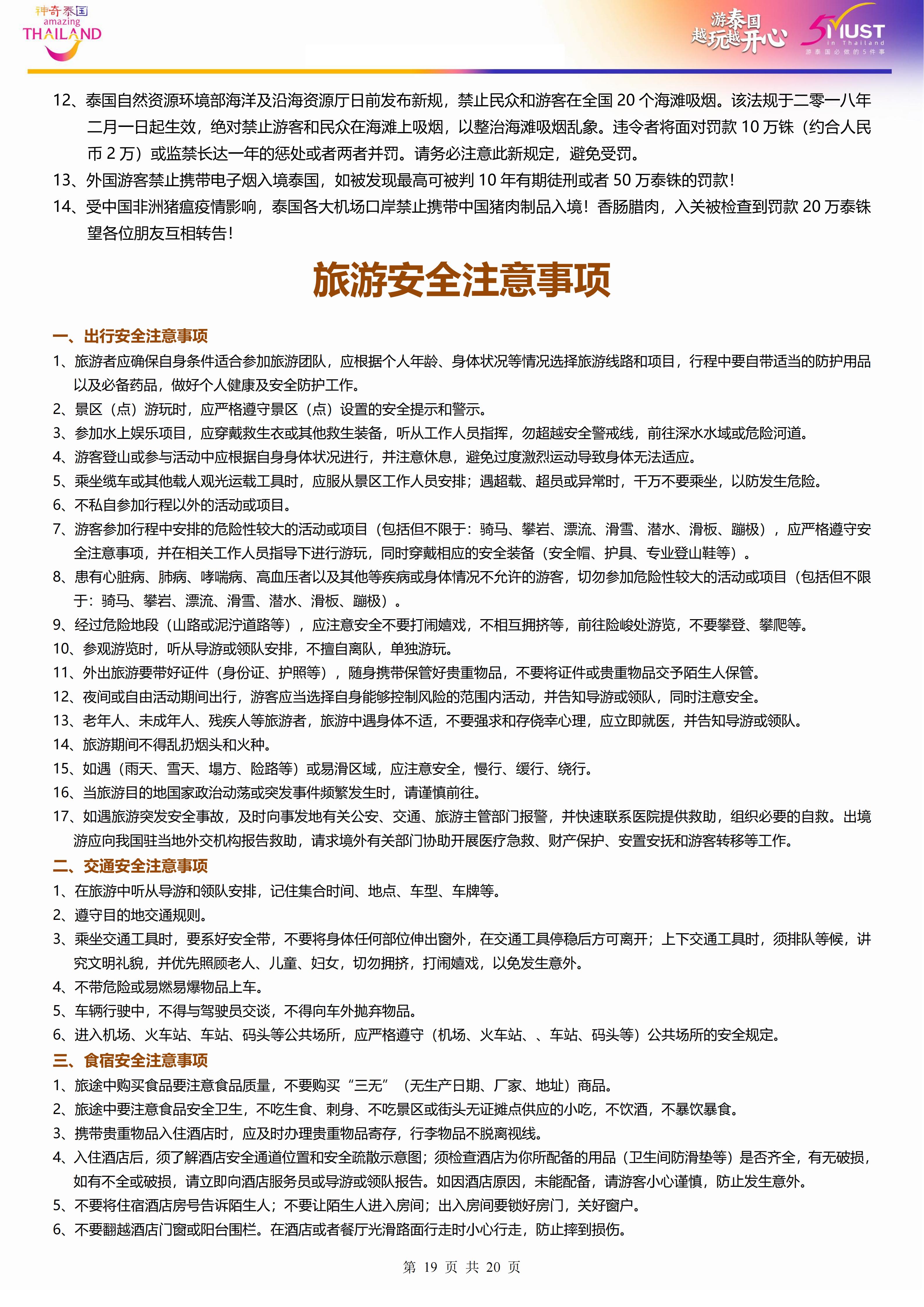 神奇泰国
amazing
THAILAND

游泰国
越玩越开心

5 MUST
in Thailand
游泰国必做的5件事

12、泰国自然资源环境部海洋及沿海资源厅日前发布新规，禁止民众和游客在全国 20 个海滩吸烟。该法规于二零一八年二月一日起生效，绝对禁止游客和民众在海滩上吸烟，以整治海滩吸烟乱象。违令者将面对罚款 10 万铢（约合人民币 2 万）或监禁长达一年的惩处或者两者并罚。请务必注意此新规定，避免受罚。

13、外国游客禁止携带电子烟入境泰国，如被发现最高可被判 10 年有期徒刑或者 50 万泰铢的罚款！

14、受中国非洲猪瘟疫情影响，泰国各大机场口岸禁止携带中国猪肉制品入境！香肠腊肉，入关被检查到罚款 20 万泰铢望各位朋友互相转告！

旅游安全注意事项

一、出行安全注意事项

1、旅游者应确保自身条件适合参加旅游团队，应根据个人年龄、身体状况等情况选择旅游线路和项目，行程中要自带适当的防护用品以及必备药品，做好个人健康及安全防护工作。

2、景区（点）游玩时，应严格遵守景区（点）设置的安全提示和警示。

3、参加水上娱乐项目，应穿戴救生衣或其他救生装备，听从工作人员指挥，勿超越安全警戒线，前往深水水域或危险河道。

4、游客登山或参与活动中应根据自身身体状况进行，并注意休息，避免过度激烈运动导致身体无法适应。

5、乘坐缆车或其他载人观光运载工具时，应服从景区工作人员安排；遇超载、超员或异常时，千万不要乘坐，以防发生危险。

6、不私自参加行程以外的活动或项目。

7、游客参加行程中安排的危险性较大的活动或项目（包括但不限于：骑马、攀岩、漂流、滑雪、潜水、滑板、蹦极），应严格遵守安全注意事项，并在相关工作人员指导下进行游玩，同时穿戴相应的安全装备（安全帽、护具、专业登山鞋等）。

8、患有心脏病、肺病、哮喘病、高血压者以及其他等疾病或身体情况不允许的游客，切勿参加危险性较大的活动或项目（包括但不限于：骑马、攀岩、漂流、滑雪、潜水、滑板、蹦极）。

9、经过危险地段（山路或泥泞道路等），应注意安全不要打闹嬉戏，不相互拥挤等，前往险峻处游览，不要攀登、攀爬等。

10、参观游览时，听从导游或领队安排，不擅自离队，单独游玩。

11、外出旅游要带好证件（身份证、护照等），随身携带保管好贵重物品，不要将证件或贵重物品交予陌生人保管。

12、夜间或自由活动期间出行，游客应当选择自身能够控制风险的范围内活动，并告知导游或领队，同时注意安全。

13、老年人、未成年人、残疾人等旅游者，旅游中遇身体不适，不要强求和存侥幸心理，应立即就医，并告知导游或领队。

14、旅游期间不得乱扔烟头和火种。

15、如遇（雨天、雪天、塌方、险路等）或易滑区域，应注意安全，慢行、缓行、绕行。

16、当旅游目的地国家政治动荡或突发事件频繁发生时，请谨慎前往。

17、如遇旅游突发安全事故，及时向事发地有关公安、交通、旅游主管部门报警，并快速联系医院提供救助，组织必要的自救。出境游应向我国驻当地外交机构报告救助，请求境外有关部门协助开展医疗急救、财产保护、安置安抚和游客转移等工作。

二、交通安全注意事项

1、在旅游中听从导游和领队安排，记住集合时间、地点、车型、车牌等。

2、遵守目的地交通规则。

3、乘坐交通工具时，要系好安全带，不要将身体任何部位伸出窗外，在交通工具停稳后方可离开；上下交通工具时，须排队等候，讲究文明礼貌，并优先照顾老人、儿童、妇女，切勿拥挤，打闹嬉戏，以免发生意外。

4、不带危险或易燃易爆物品上车。

5、车辆行驶中，不得与驾驶员交谈，不得向车外抛弃物品。

6、进入机场、火车站、车站、码头等公共场所，应严格遵守（机场、火车站、、车站、码头等）公共场所的安全规定。

三、食宿安全注意事项

1、旅途中购买食品要注意食品质量，不要购买“三无”（无生产日期、厂家、地址）商品。

2、旅途中要注意食品安全卫生，不吃生食、刺身、不吃景区或街头无证摊点供应的小吃，不饮酒，不暴饮暴食。

3、携带贵重物品入住酒店时，应及时办理贵重物品寄存，行李物品不脱离视线。

4、入住酒店后，须了解酒店安全通道位置和安全疏散示意图；须检查酒店为你所配备的用品（卫生间防滑垫等）是否齐全，有无破损，如有不全或破损，请立即向酒店服务员或导游或领队报告。如因酒店原因，未能配备，请游客小心谨慎，防止发生意外。

5、不要将住宿酒店房号告诉陌生人；不要让陌生人进入房间；出入房间要锁好房门，关好窗户。

6、不要翻越酒店门窗或阳台围栏。在酒店或者餐厅光滑路面行走时小心行走，防止摔到损伤。

第 19 页 共 20 页